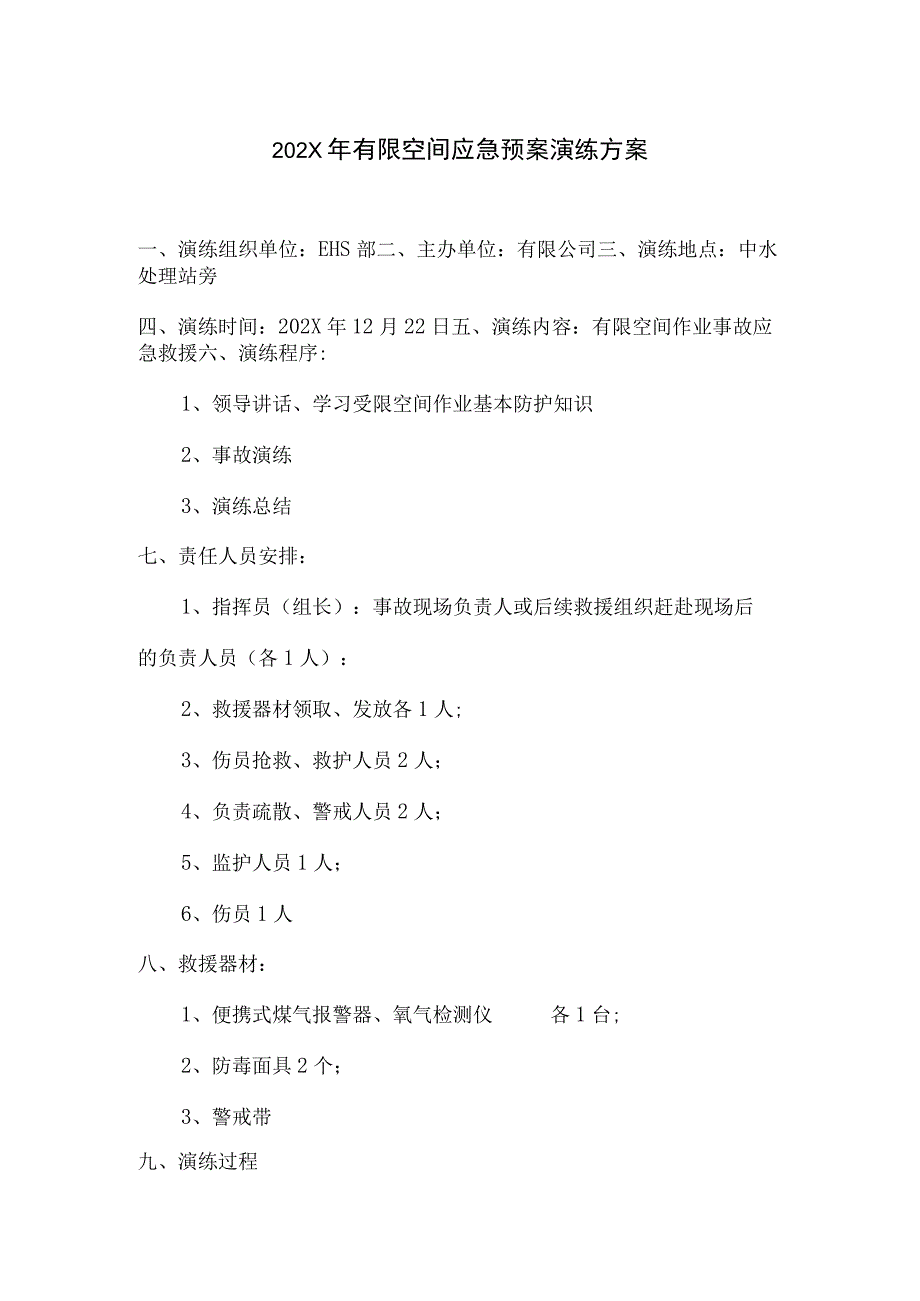 202X年有限空间应急预案演练方案

一、演练组织单位：EHS部二、主办单位：有限公司三、演练地点：中水处理站旁

四、演练时间：202X年12月22日五、演练内容：有限空间作业事故应急救援六、演练程序：

1、领导讲话、学习受限空间作业基本防护知识

2、事故演练

3、演练总结

七、责任人员安排：

1、指挥员（组长）：事故现场负责人或后续救援组织赶赴现场后

的负责人员（各1人）：

2、救援器材领取、发放各1人；

3、伤员抢救、救护人员2人；

4、负责疏散、警戒人员2人；

5、监护人员1人；

6、伤员1人

八、救援器材：

1、便携式煤气报警器、氧气检测仪　　各1台；

2、防毒面具2个；

3、警戒带

九、演练过程